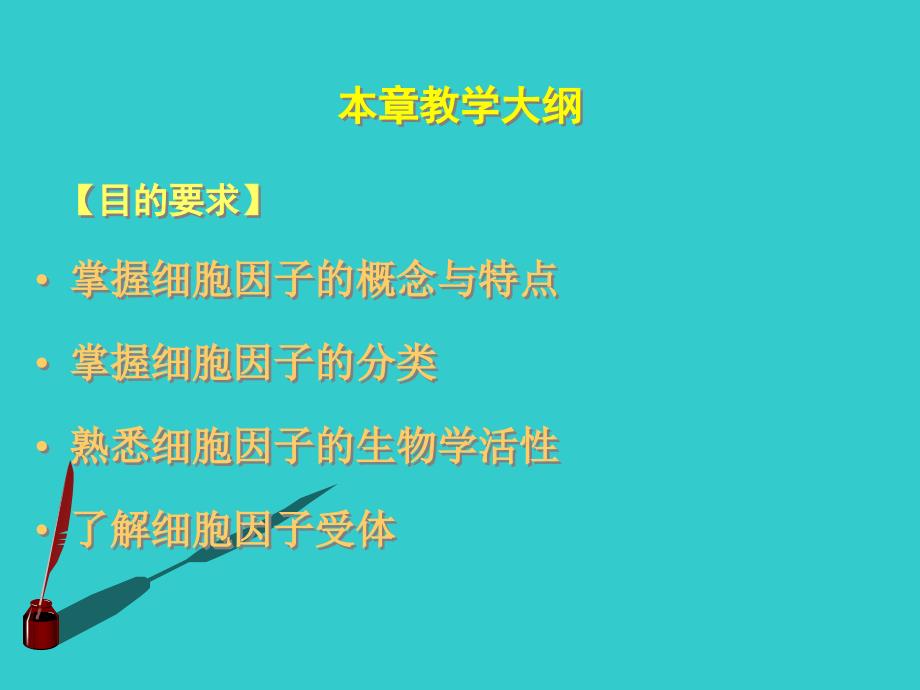 本章教学大纲

【目的要求】

• 掌握细胞因子的概念与特点

• 掌握细胞因子的分类

• 熟悉细胞因子的生物学活性

• 了解细胞因子受体